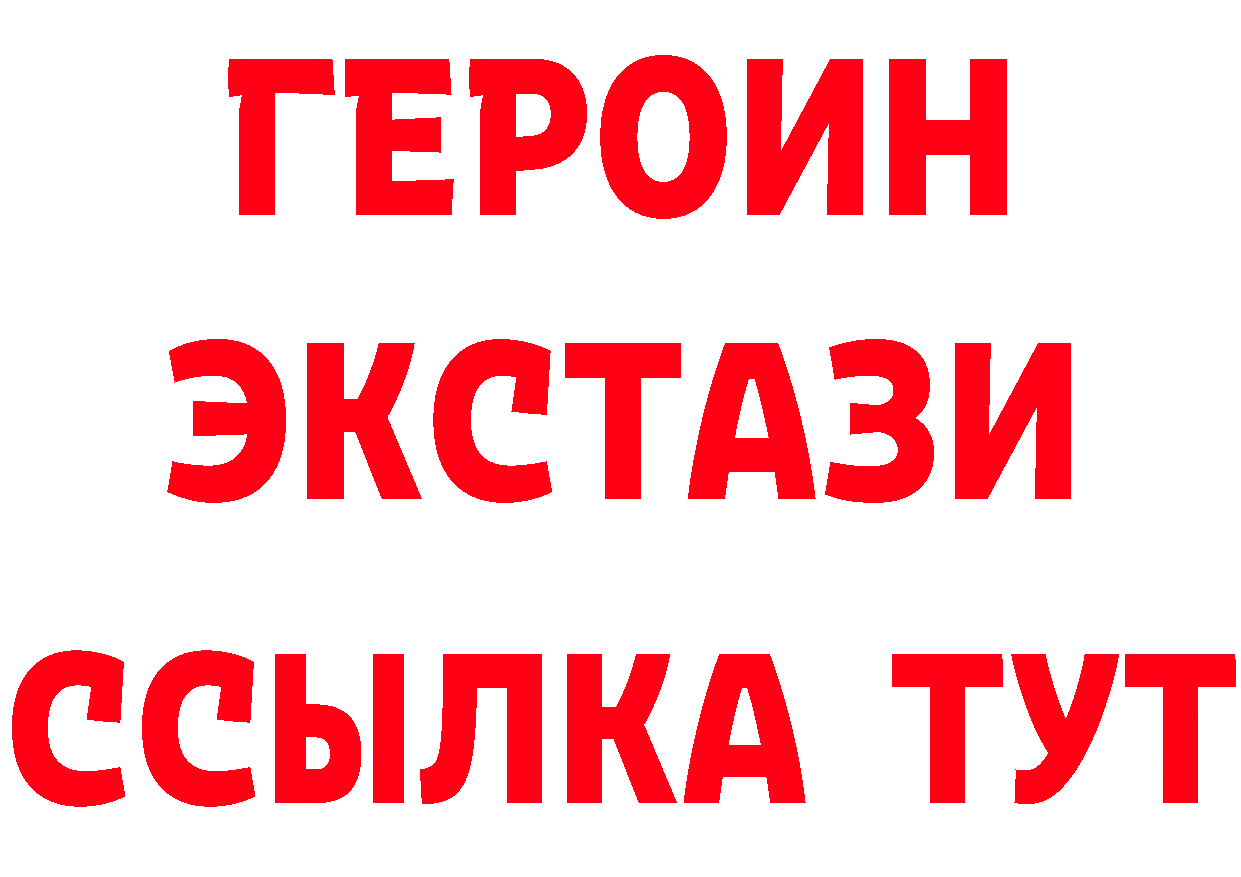 ГЕРОИН
ЭКСТАЗИ
ССЫЛКА ТУТ